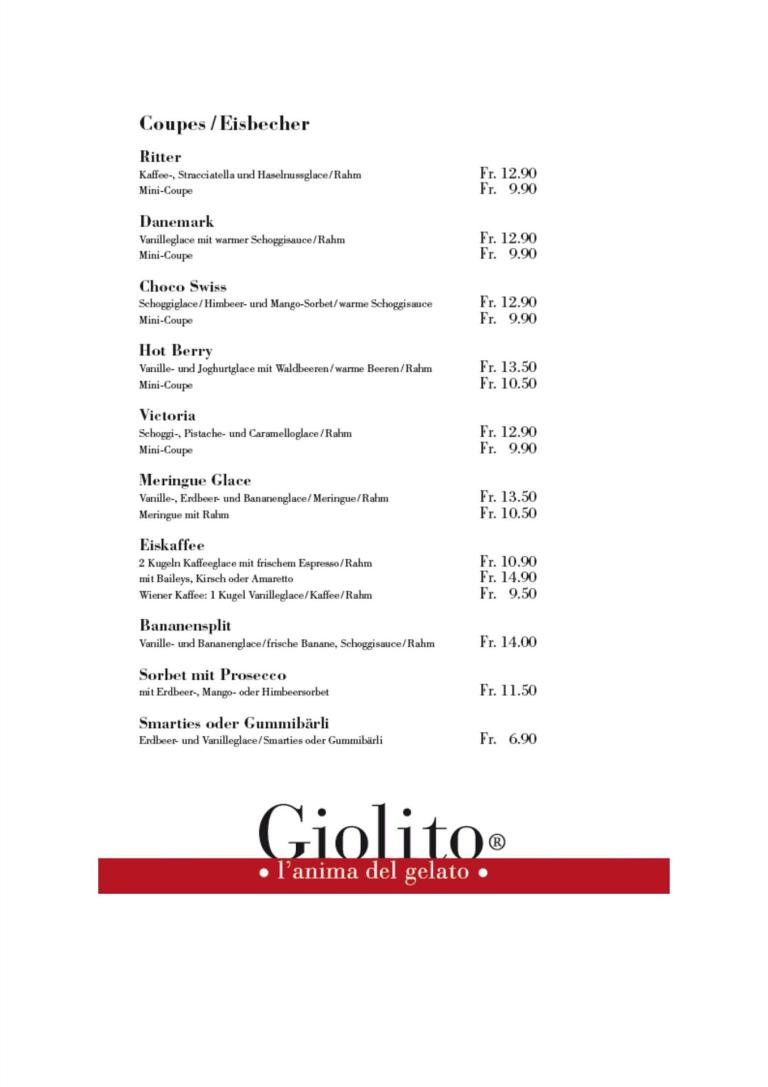 Coupes / Eisbecher

Ritter
Kaffee-, Stracciatella und Haselnussglace / Rahm Fr. 12.90
Mini-Coupe Fr. 9.90

Danemark
Vanilleglace mit warmer Schoggisauce / Rahm Fr. 12.90
Mini-Coupe Fr. 9.90

Choco Swiss
Schoggiglace / Himbeer- und Mango-Sorbet / warme Schoggisauce Fr. 12.90
Mini-Coupe Fr. 9.90

Hot Berry
Vanille- und Joghurtglace mit Waldbeeren / warme Beeren / Rahm Fr. 13.50
Mini-Coupe Fr. 10.50

Victoria
Schoggi-, Pistache- und Caramelloglace / Rahm Fr. 12.90
Mini-Coupe Fr. 9.90

Meringue Glace
Vanille-, Erdbeer- und Bananenglace / Meringue / Rahm Fr. 13.50
Meringue mit Rahm Fr. 10.50

Eiskaffee
2 Kugeln Kaffeeglace mit frischem Espresso / Rahm Fr. 10.90
mit Baileys, Kirsch oder Amaretto Fr. 14.90
Wiener Kaffee: 1 Kugel Vanilleglace / Kaffee / Rahm Fr. 9.50

Bananensplit
Vanille- und Bananenglace / frische Banane, Schoggisauce / Rahm Fr. 14.00

Sorbet mit Prosecco
mit Erdbeer-, Mango- oder Himbeersorbet Fr. 11.50

Smarties oder Gummibärli
Erdbeer- und Vanilleglace / Smarties oder Gummibärli Fr. 6.90

Giolito®
• l'anima del gelato •